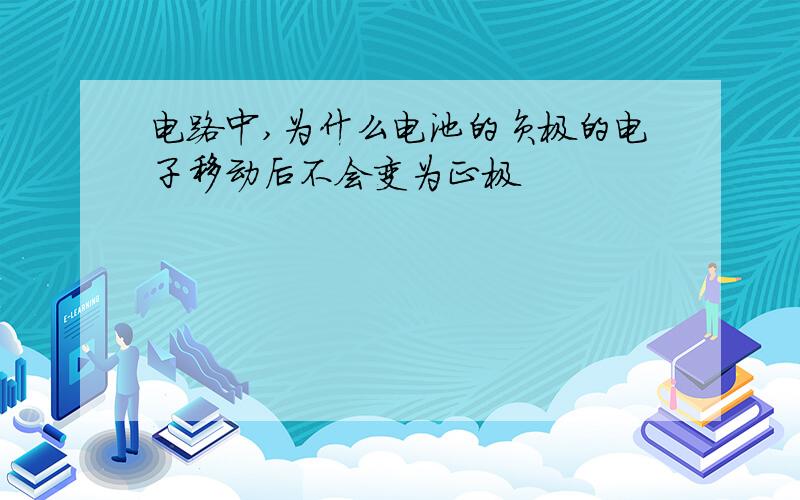 电路中，为什么电池的负极的电子移动后不会变为正极

E-LEARNING